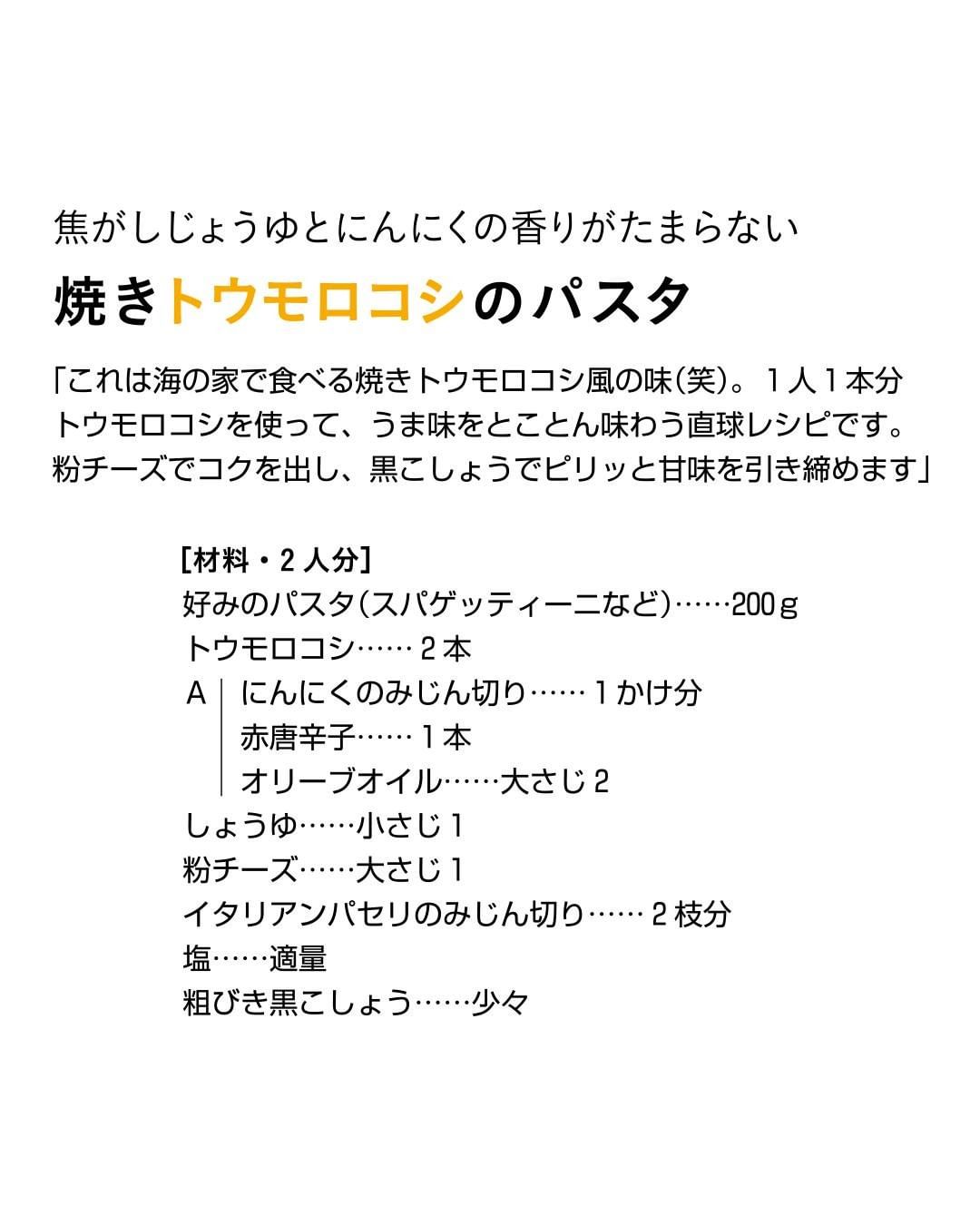 焦がしじょうゆとにんにくの香りがたまらない

焼きトウモロコシのパスタ

「これは海の家で食べる焼きトウモロコシ風の味(笑)。1人1本分トウモロコシを使って、うま味をとことん味わう直球レシピです。粉チーズでコクを出し、黒こしょうでピリッと甘味を引き締めます」

[材料・2人分]
好みのパスタ(スパゲッティーニなど)……200g
トウモロコシ……2本
A にんにくのみじん切り……1かけ分
赤唐辛子……1本
オリーブオイル……大さじ2
しょうゆ……小さじ1
粉チーズ……大さじ1
イタリアンパセリのみじん切り……2枝分
塩……適量
粗びき黒こしょう……少々